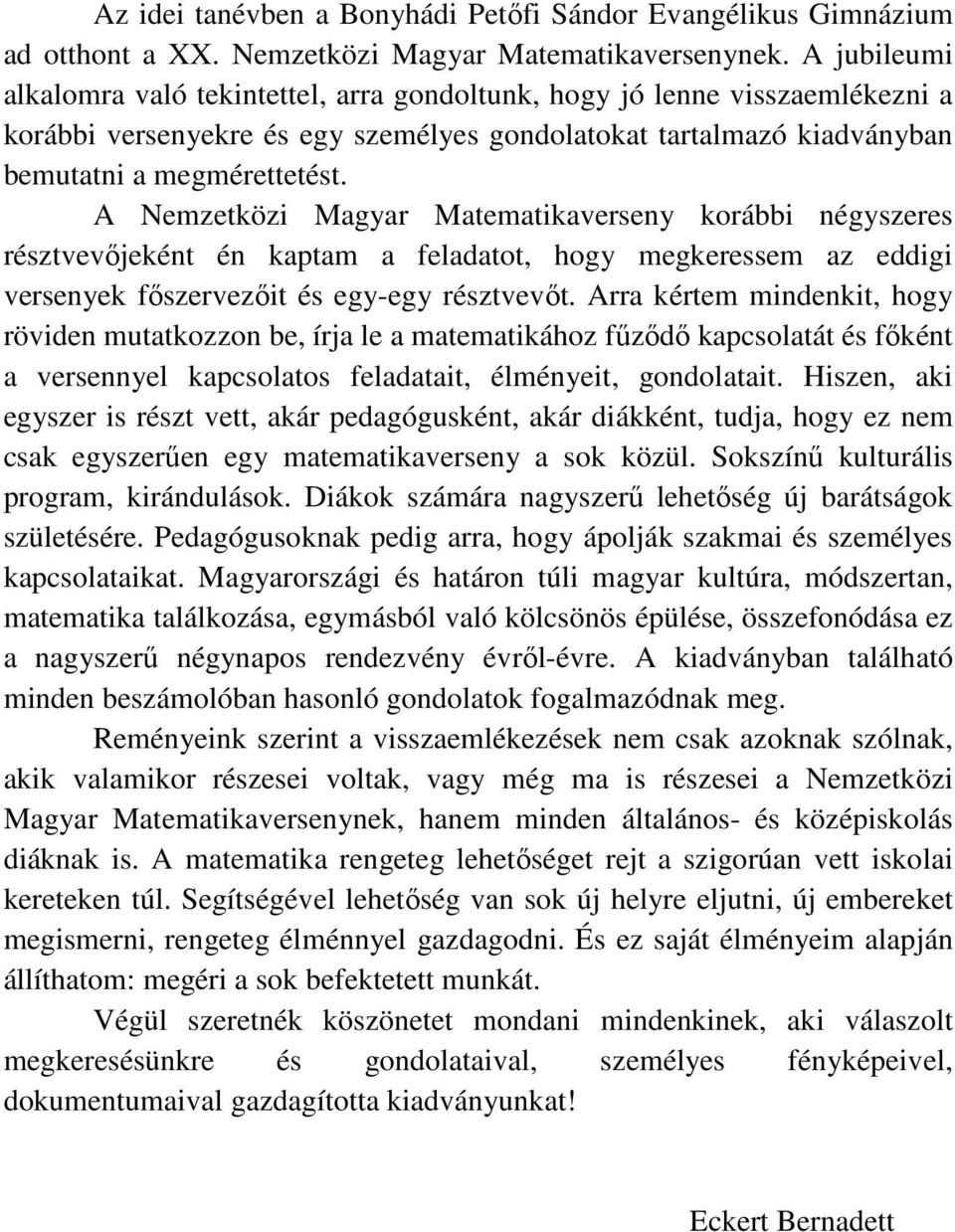 Az idei tanévben a Bonyhádi Petőfi Sándor Evangélikus Gimnázium ad otthont a XX. Nemzetközi Magyar Matematikaversenynek. A jubileumi alkalomra való tekintettel, arra gondoltunk, hogy jó lenne visszaemlékezni a korábbi versenyekre és egy személyes gondolatokat tartalmazó kiadványban bemutatni a megmérettetést.

A Nemzetközi Magyar Matematikaverseny korábbi négyszeres résztvevőjeként én kaptam a feladatot, hogy megkeressem az eddigi versenyek főszervezőit és egy-egy résztvevőt. Arra kértem mindenkit, hogy röviden mutatkozzon be, írja le a matematikához fűződő kapcsolatát és főként a versennyel kapcsolatos feladatait, élményeit, gondolatait. Hiszen, aki egyszer is részt vett, akár pedagógusként, akár diákként, tudja, hogy ez nem csak egyszerűen egy matematikaverseny a sok közül. Sokszínű kulturális program, kirándulások. Diákok számára nagyszerű lehetőség új barátságok születésére. Pedagógusoknak pedig arra, hogy ápolják szakmai és személyes kapcsolataikat. Magyarországi és határon túli magyar kultúra, módszertan, matematika találkozása, egymásból való kölcsönös épülése, összefonódása ez a nagyszerű négynapos rendezvény évről-évre. A kiadványban található minden beszámolóban hasonló gondolatok fogalmazódnak meg.

Reményeink szerint a visszaemlékezések nem csak azoknak szólnak, akik valamikor részesei voltak, vagy még ma is részesei a Nemzetközi Magyar Matematikaversenynek, hanem minden általános- és középiskolás diáknak is. A matematika rengeteg lehetőséget rejt a szigorúan vett iskolai kereteken túl. Segítségével lehetőség van sok új helyre eljutni, új embereket megismerni, rengeteg élménnyel gazdagodni. És ez saját élményeim alapján állíthatom: megéri a sok befektetett munkát.

Végül szeretnék köszönetet mondani mindenkinek, aki válaszolt megkeresésünkre és gondolataival, személyes fényképeivel, dokumentumaival gazdagította kiadványunkat!

Eckert Bernadett